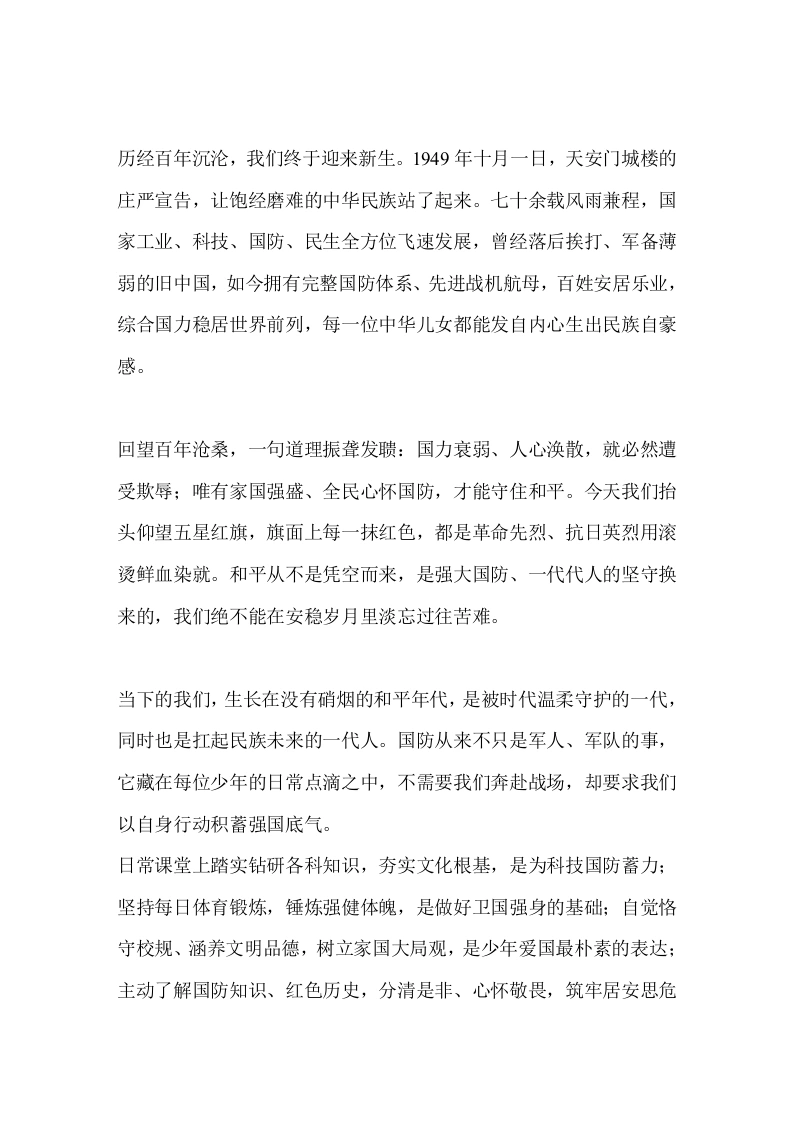 历经百年沉沦，我们终于迎来新生。1949 年十月一日，天安门城楼的庄严宣告，让饱经磨难的中华民族站了起来。七十余载风雨兼程，国家工业、科技、国防、民生全方位飞速发展，曾经落后挨打、军备薄弱的旧中国，如今拥有完整国防体系、先进战机航母，百姓安居乐业，综合国力稳居世界前列，每一位中华儿女都能发自内心生出民族自豪感。

回望百年沧桑，一句道理振聋发聩：国力衰弱、人心涣散，就必然遭受欺辱；唯有家国强盛、全民心怀国防，才能守住和平。今天我们抬头仰望五星红旗，旗面上每一抹红色，都是革命先烈、抗日英烈用滚烫鲜血染就。和平从不是凭空而来，是强大国防、一代代人的坚守换来的，我们绝不能在安稳岁月里淡忘过往苦难。

当下的我们，生长在没有硝烟的和平年代，是被时代温柔守护的一代，同时也是扛起民族未来的一代人。国防从来不只是军人、军队的事，它藏在每位少年的日常点滴之中，不需要我们奔赴战场，却要求我们以自身行动积蓄强国底气。
日常课堂上踏实钻研各科知识，夯实文化根基，是为科技国防蓄力；坚持每日体育锻炼，锤炼强健体魄，是做好卫国强身的基础；自觉恪守校规、涵养文明品德，树立家国大局观，是少年爱国最朴素的表达；主动了解国防知识、红色历史，分清是非、心怀敬畏，筑牢居安思危